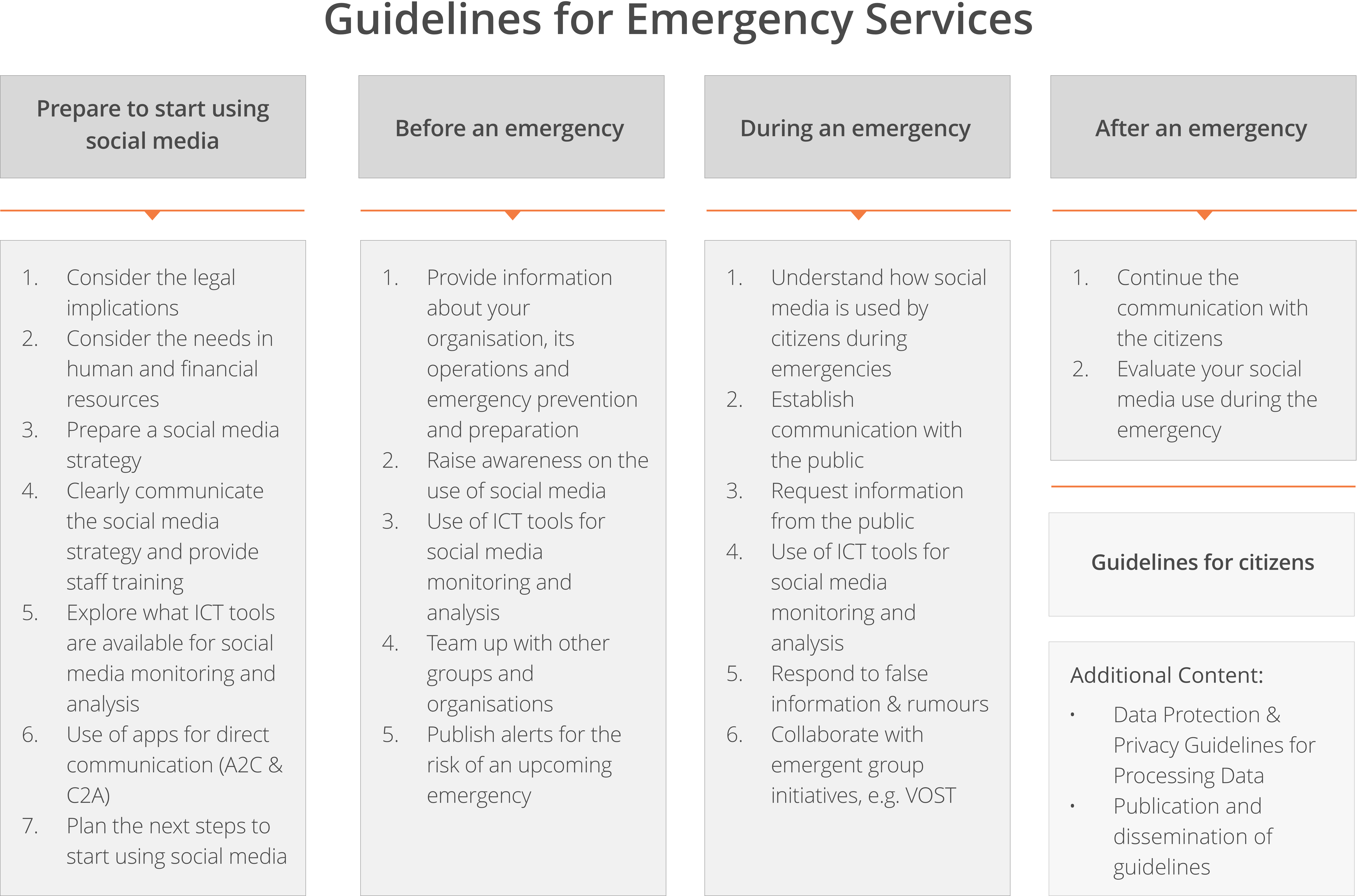 Guidelines for Emergency Services

Prepare to start using social media

1. Consider the legal implications
2. Consider the needs in human and financial resources
3. Prepare a social media strategy
4. Clearly communicate the social media strategy and provide staff training
5. Explore what ICT tools are available for social media monitoring and analysis
6. Use of apps for direct communication (A2C & C2A)
7. Plan the next steps to start using social media

Before an emergency

1. Provide information about your organisation, its operations and emergency prevention and preparation
2. Raise awareness on the use of social media
3. Use of ICT tools for social media monitoring and analysis
4. Team up with other groups and organisations
5. Publish alerts for the risk of an upcoming emergency

During an emergency

1. Understand how social media is used by citizens during emergencies
2. Establish communication with the public
3. Request information from the public
4. Use of ICT tools for social media monitoring and analysis
5. Respond to false information & rumours
6. Collaborate with emergent group initiatives, e.g. VOST

After an emergency

1. Continue the communication with the citizens
2. Evaluate your social media use during the emergency

Guidelines for citizens

Additional Content:
• Data Protection & Privacy Guidelines for Processing Data
• Publication and dissemination of guidelines